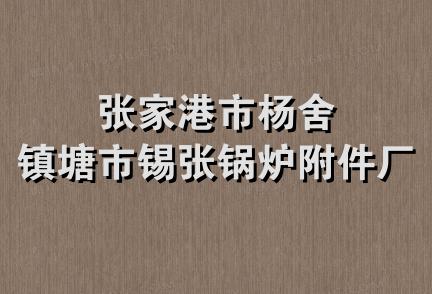 张家港市杨舍
镇塘市锡张锅炉附件厂